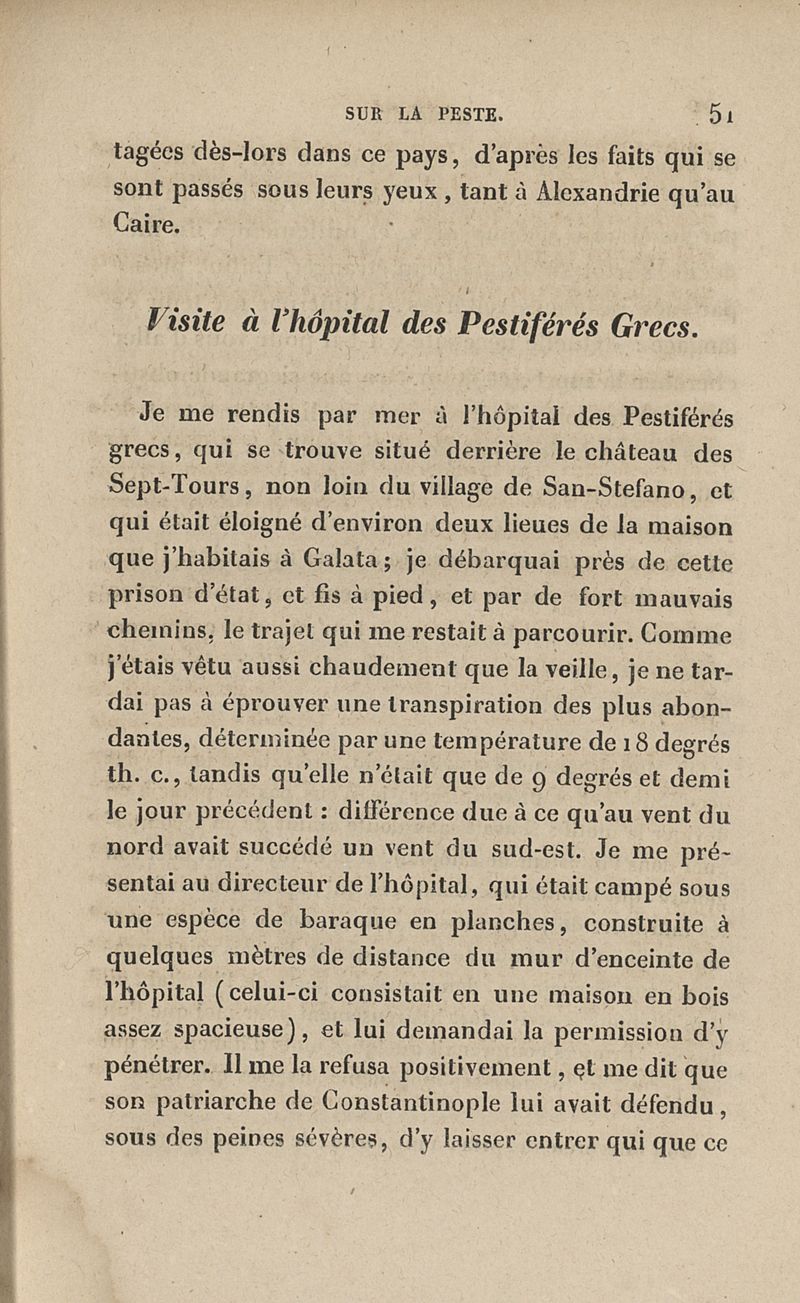 SUR LA PESTE. 51

tagées dès-lors dans ce pays, d'après les faits qui se sont passés sous leurs yeux, tant à Alexandrie qu'au Caire.

Visite à l'hôpital des Pestiférés Grecs.

Je me rendis par mer à l'hôpital des Pestiférés grecs, qui se trouve situé derrière le château des Sept-Tours, non loin du village de San-Stefano, et qui était éloigné d'environ deux lieues de la maison que j'habitais à Galata; je débarquai près de cette prison d'état, et fis à pied, et par de fort mauvais chemins, le trajet qui me restait à parcourir. Comme j'étais vêtu aussi chaudement que la veille, je ne tardai pas à éprouver une transpiration des plus abondantes, déterminée par une température de 18 degrés th. c., tandis qu'elle n'était que de 9 degrés et demi le jour précédent : différence due à ce qu'au vent du nord avait succédé un vent du sud-est. Je me présentai au directeur de l'hôpital, qui était campé sous une espèce de baraque en planches, construite à quelques mètres de distance du mur d'enceinte de l'hôpital (celui-ci consistait en une maison en bois assez spacieuse), et lui demandai la permission d'y pénétrer. Il me la refusa positivement, et me dit que son patriarche de Constantinople lui avait défendu, sous des peines sévères, d'y laisser entrer qui que ce